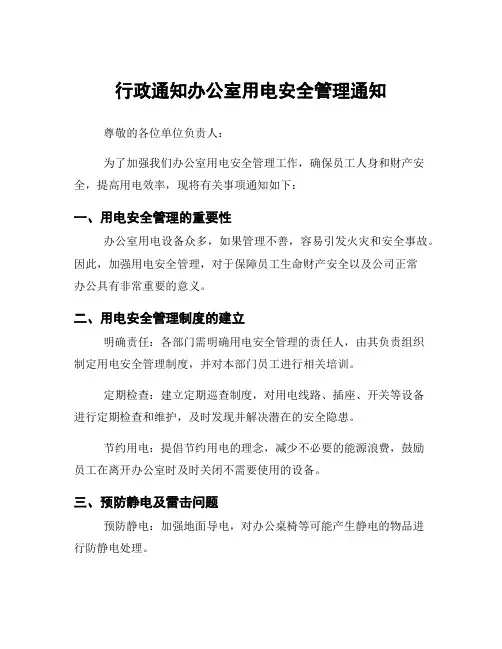 行政通知办公室用电安全管理通知

尊敬的各位单位负责人：

为了加强我们办公室用电安全管理工作，确保员工人身和财产安全，提高用电效率，现将有关事项通知如下：

一、用电安全管理的重要性

办公室用电设备众多，如果管理不善，容易引发火灾和安全事故。因此，加强用电安全管理，对于保障员工生命财产安全以及公司正常办公具有非常重要的意义。

二、用电安全管理制度的建立

明确责任：各部门需明确用电安全管理的责任人，由其负责组织制定用电安全管理制度，并对本部门员工进行相关培训。

定期检查：建立定期巡查制度，对用电线路、插座、开关等设备进行定期检查和维护，及时发现并解决潜在的安全隐患。

节约用电：提倡节约用电的理念，减少不必要的能源浪费，鼓励员工在离开办公室时及时关闭不需要使用的设备。

三、预防静电及雷击问题

预防静电：加强地面导电，对办公桌椅等可能产生静电的物品进行防静电处理。